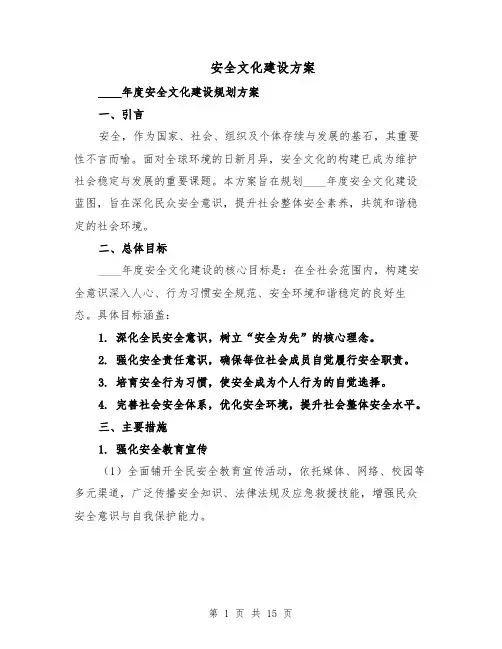 安全文化建设方案

____年度安全文化建设规划方案

一、引言

安全，作为国家、社会、组织及个体存续与发展的基石，其重要性不言而喻。面对全球环境的日新月异，安全文化的构建已成为维护社会稳定与发展的重要课题。本方案旨在规划____年度安全文化建设蓝图，旨在深化民众安全意识，提升社会整体安全素养，共筑和谐稳定的社会环境。

二、总体目标

____年度安全文化建设的核心目标是：在全社会范围内，构建安全意识深入人心、行为习惯安全规范、安全环境和谐稳定的良好生态。具体目标涵盖：

1. 深化全民安全意识，树立“安全为先”的核心理念。

2. 强化安全责任意识，确保每位社会成员自觉履行安全职责。

3. 培育安全行为习惯，使安全成为个人行为的自觉选择。

4. 完善社会安全体系，优化安全环境，提升社会整体安全水平。

三、主要措施

1. 强化安全教育宣传

（1）全面铺开全民安全教育宣传活动，依托媒体、网络、校园等多元渠道，广泛传播安全知识、法律法规及应急救援技能，增强民众安全意识与自我保护能力。

第 1 页 共 15 页